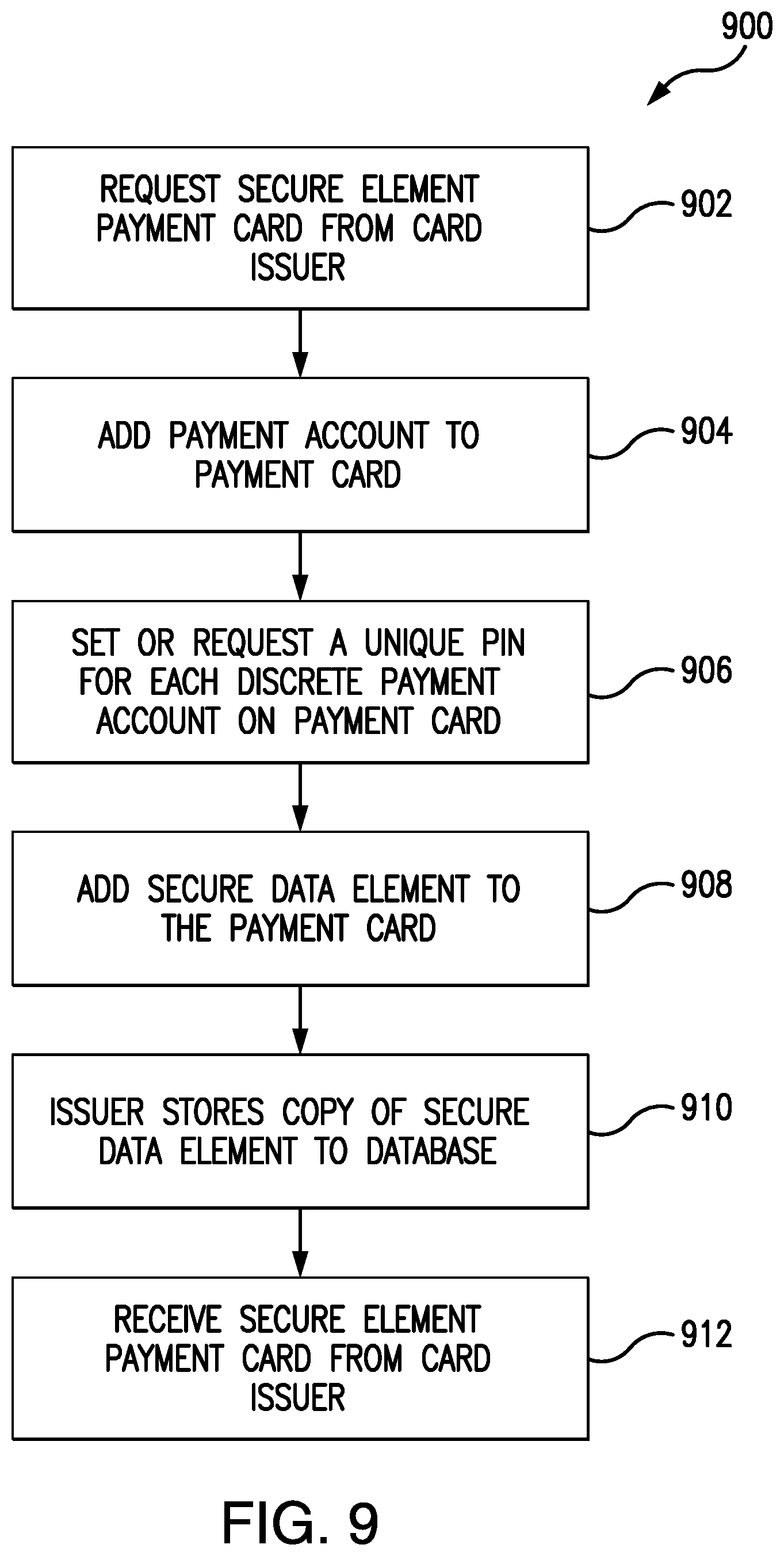 900

REQUEST SECURE ELEMENT PAYMENT CARD FROM CARD ISSUER

902

ADD PAYMENT ACCOUNT TO PAYMENT CARD

904

SET OR REQUEST A UNIQUE PIN FOR EACH DISCRETE PAYMENT ACCOUNT ON PAYMENT CARD

906

ADD SECURE DATA ELEMENT TO THE PAYMENT CARD

908

ISSUER STORES COPY OF SECURE DATA ELEMENT TO DATABASE

910

RECEIVE SECURE ELEMENT PAYMENT CARD FROM CARD ISSUER

912

FIG. 9